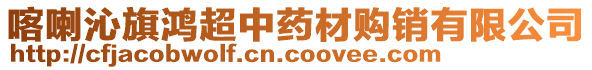 喀喇沁旗鸿超中药材购销有限公司
http://cfjacobwolf.cn.coovee.com